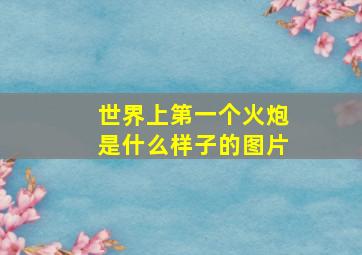 世界上第一个火炮是什么样子的图片